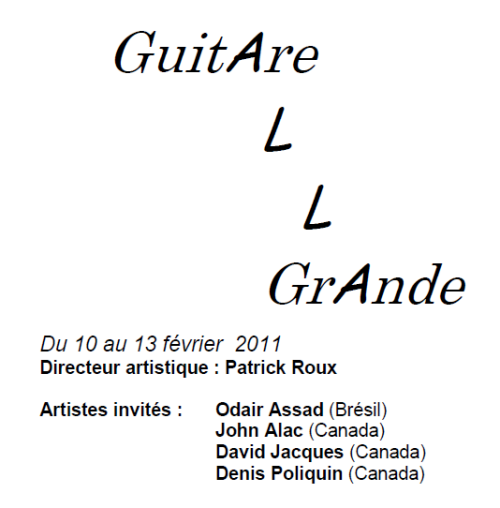 GuitAre

L

L

GrAnde

Du 10 au 13 février 2011
Directeur artistique : Patrick Roux

Artistes invités :
Odair Assad (Brésil)
John Alac (Canada)
David Jacques (Canada)
Denis Poliquin (Canada)